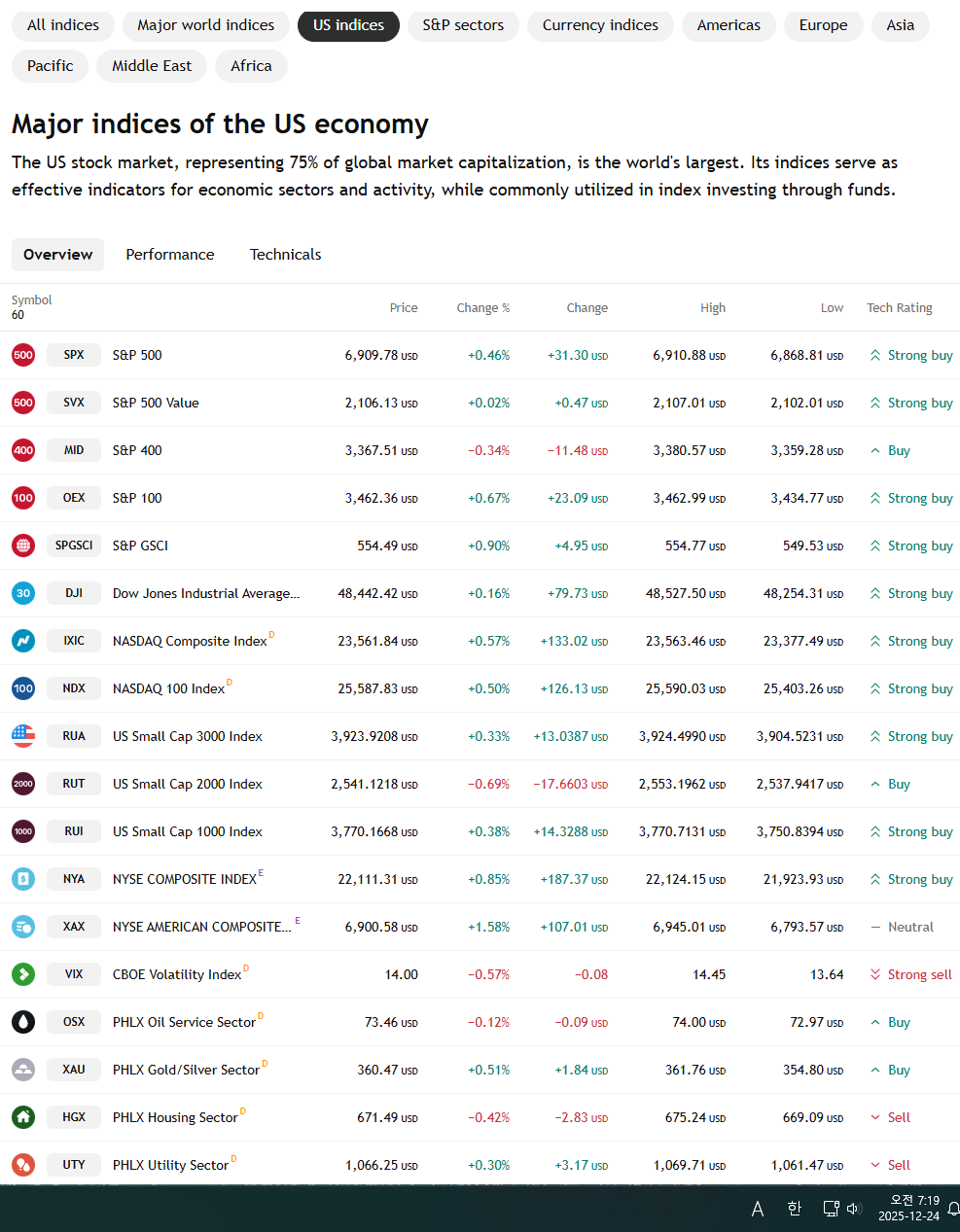 All indices Major world indices US indices S&P sectors Currency indices Americas Europe Asia Pacific Middle East Africa

Major indices of the US economy

The US stock market, representing 75% of global market capitalization, is the world's largest. Its indices serve as effective indicators for economic sectors and activity, while commonly utilized in index investing through funds.

Overview Performance Technicals

| Symbol 60 | | Price | Change % | Change | High | Low | Tech Rating |
|---|---|---|---|---|---|---|---|
| 500 SPX | S&P 500 | 6,909.78 USD | +0.46% | +31.30 USD | 6,910.88 USD | 6,868.81 USD | Strong buy |
| 500 SVX | S&P 500 Value | 2,106.13 USD | +0.02% | +0.47 USD | 2,107.01 USD | 2,102.01 USD | Strong buy |
| 400 MID | S&P 400 | 3,367.51 USD | −0.34% | −11.48 USD | 3,380.57 USD | 3,359.28 USD | Buy |
| 100 OEX | S&P 100 | 3,462.36 USD | +0.67% | +23.09 USD | 3,462.99 USD | 3,434.77 USD | Strong buy |
| SPGSCI | S&P GSCI | 554.49 USD | +0.90% | +4.95 USD | 554.77 USD | 549.53 USD | Strong buy |
| 30 DJI | Dow Jones Industrial Average... | 48,442.42 USD | +0.16% | +79.73 USD | 48,527.50 USD | 48,254.31 USD | Strong buy |
| IXIC | NASDAQ Composite Index D | 23,561.84 USD | +0.57% | +133.02 USD | 23,563.46 USD | 23,377.49 USD | Strong buy |
| 100 NDX | NASDAQ 100 Index D | 25,587.83 USD | +0.50% | +126.13 USD | 25,590.03 USD | 25,403.26 USD | Strong buy |
| RUA | US Small Cap 3000 Index | 3,923.9208 USD | +0.33% | +13.0387 USD | 3,924.4990 USD | 3,904.5231 USD | Strong buy |
| 2000 RUT | US Small Cap 2000 Index | 2,541.1218 USD | −0.69% | −17.6603 USD | 2,553.1962 USD | 2,537.9417 USD | Buy |
| 1000 RUI | US Small Cap 1000 Index | 3,770.1668 USD | +0.38% | +14.3288 USD | 3,770.7131 USD | 3,750.8394 USD | Strong buy |
| NYA | NYSE COMPOSITE INDEX E | 22,111.31 USD | +0.85% | +187.37 USD | 22,124.15 USD | 21,923.93 USD | Strong buy |
| XAX | NYSE AMERICAN COMPOSITE... E | 6,900.58 USD | +1.58% | +107.01 USD | 6,945.01 USD | 6,793.57 USD | Neutral |
| VIX | CBOE Volatility Index D | 14.00 | −0.57% | −0.08 | 14.45 | 13.64 | Strong sell |
| OSX | PHLX Oil Service Sector D | 73.46 USD | −0.12% | −0.09 USD | 74.00 USD | 72.97 USD | Buy |
| XAU | PHLX Gold/Silver Sector D | 360.47 USD | +0.51% | +1.84 USD | 361.76 USD | 354.80 USD | Buy |
| HGX | PHLX Housing Sector D | 671.49 USD | −0.42% | −2.83 USD | 675.24 USD | 669.09 USD | Sell |
| UTY | PHLX Utility Sector D | 1,066.25 USD | +0.30% | +3.17 USD | 1,069.71 USD | 1,061.47 USD | Sell |

A 한 오전 7:19 2025-12-24